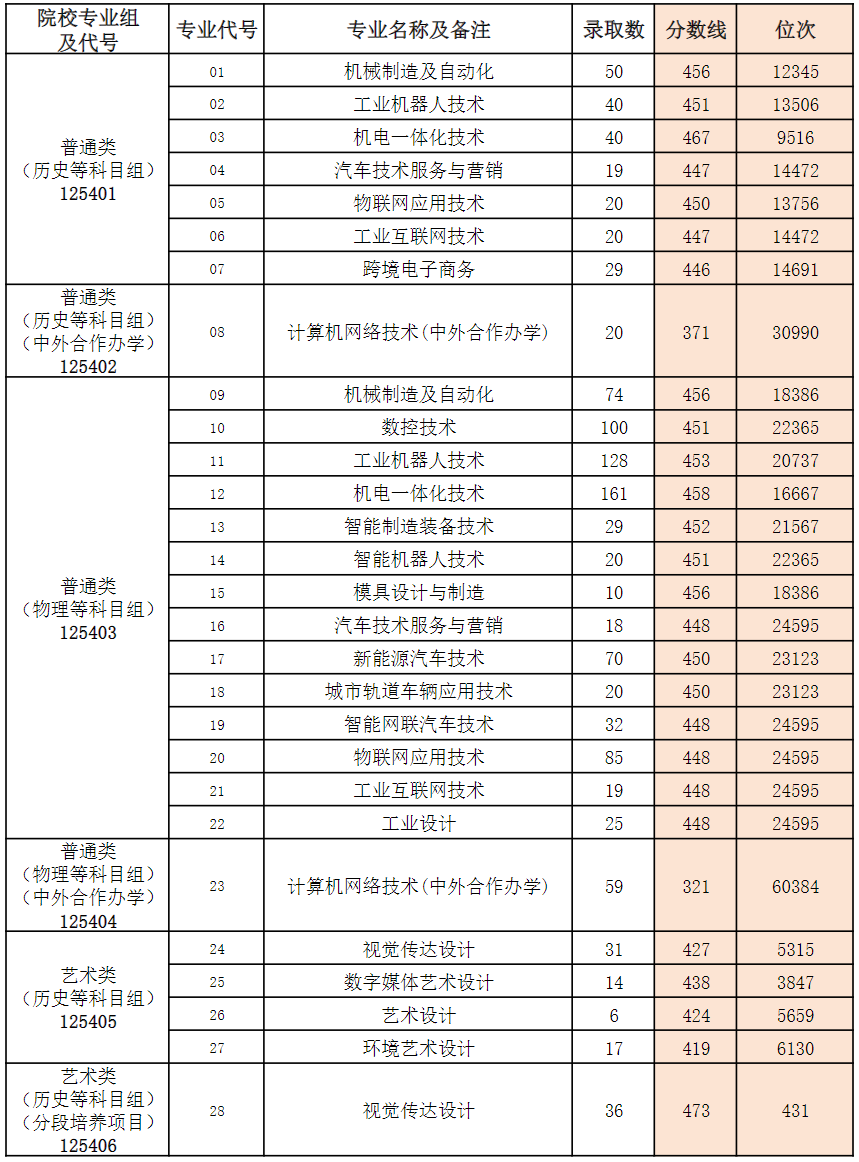 | 院校专业组及代号 | 专业代号 | 专业名称及备注 | 录取数 | 分数线 | 位次 |
|---|---|---|---|---|---|
| 普通类（历史等科目组）125401 | 01 | 机械制造及自动化 | 50 | 456 | 12345 |
| | 02 | 工业机器人技术 | 40 | 451 | 13506 |
| | 03 | 机电一体化技术 | 40 | 467 | 9516 |
| | 04 | 汽车技术服务与营销 | 19 | 447 | 14472 |
| | 05 | 物联网应用技术 | 20 | 450 | 13756 |
| | 06 | 工业互联网技术 | 20 | 447 | 14472 |
| | 07 | 跨境电子商务 | 29 | 446 | 14691 |
| 普通类（历史等科目组）（中外合作办学）125402 | 08 | 计算机网络技术（中外合作办学） | 20 | 371 | 30990 |
| 普通类（物理等科目组）125403 | 09 | 机械制造及自动化 | 74 | 456 | 18386 |
| | 10 | 数控技术 | 100 | 451 | 22365 |
| | 11 | 工业机器人技术 | 128 | 453 | 20737 |
| | 12 | 机电一体化技术 | 161 | 458 | 16667 |
| | 13 | 智能制造装备技术 | 29 | 452 | 21567 |
| | 14 | 智能机器人技术 | 20 | 451 | 22365 |
| | 15 | 模具设计与制造 | 10 | 456 | 18386 |
| | 16 | 汽车技术服务与营销 | 18 | 448 | 24595 |
| | 17 | 新能源汽车技术 | 70 | 450 | 23123 |
| | 18 | 城市轨道车辆应用技术 | 20 | 450 | 23123 |
| | 19 | 智能网联汽车技术 | 32 | 448 | 24595 |
| | 20 | 物联网应用技术 | 85 | 448 | 24595 |
| | 21 | 工业互联网技术 | 19 | 448 | 24595 |
| | 22 | 工业设计 | 25 | 448 | 24595 |
| 普通类（物理等科目组）（中外合作办学）125404 | 23 | 计算机网络技术（中外合作办学） | 59 | 321 | 60384 |
| 艺术类（历史等科目组）125405 | 24 | 视觉传达设计 | 31 | 427 | 5315 |
| | 25 | 数字媒体艺术设计 | 14 | 438 | 3847 |
| | 26 | 艺术设计 | 6 | 424 | 5659 |
| | 27 | 环境艺术设计 | 17 | 419 | 6130 |
| 艺术类（历史等科目组）（分段培养项目）125406 | 28 | 视觉传达设计 | 36 | 473 | 431 |